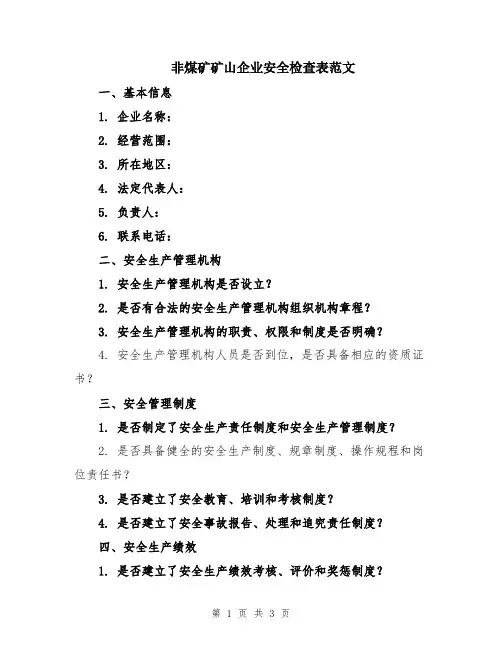 非煤矿矿山企业安全检查表范文

一、基本信息

1. 企业名称：

2. 经营范围：

3. 所在地区：

4. 法定代表人：

5. 负责人：

6. 联系电话：

二、安全生产管理机构

1. 安全生产管理机构是否设立？

2. 是否有合法的安全生产管理机构组织机构章程？

3. 安全生产管理机构的职责、权限和制度是否明确？

4. 安全生产管理机构人员是否到位，是否具备相应的资质证书？

三、安全管理制度

1. 是否制定了安全生产责任制度和安全生产管理制度？

2. 是否具备健全的安全生产制度、规章制度、操作规程和岗位责任书？

3. 是否建立了安全教育、培训和考核制度？

4. 是否建立了安全事故报告、处理和追究责任制度？

四、安全生产绩效

1. 是否建立了安全生产绩效考核、评价和奖惩制度？

第 1 页 共 3 页